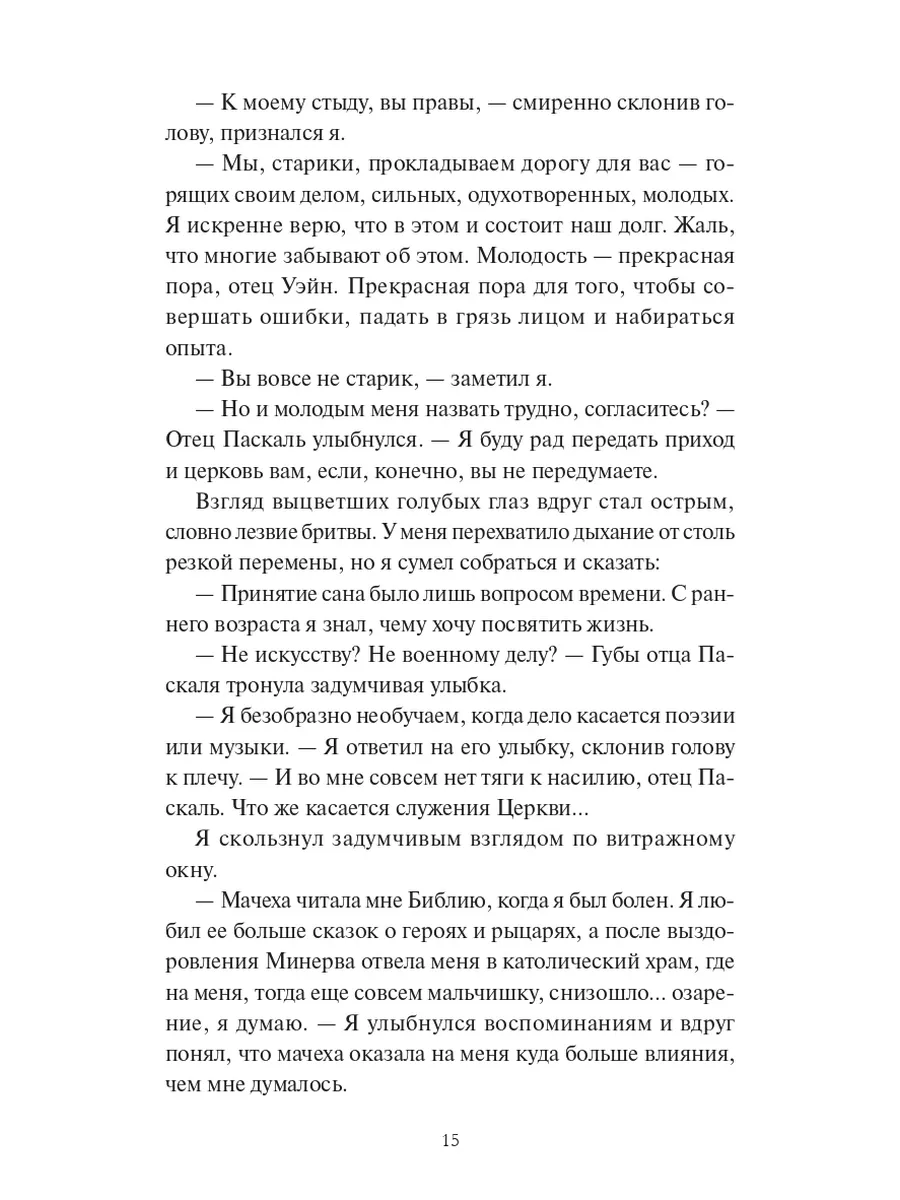 — К моему стыду, вы правы, — смиренно склонив голову, признался я.

— Мы, старики, прокладываем дорогу для вас — горящих своим делом, сильных, одухотворенных, молодых. Я искренне верю, что в этом и состоит наш долг. Жаль, что многие забывают об этом. Молодость — прекрасная пора, отец Уэйн. Прекрасная пора для того, чтобы совершать ошибки, падать в грязь лицом и набираться опыта.

— Вы вовсе не старик, — заметил я.

— Но и молодым меня назвать трудно, согласитесь? — Отец Паскаль улыбнулся. — Я буду рад передать приход и церковь вам, если, конечно, вы не передумаете.

Взгляд выцветших голубых глаз вдруг стал острым, словно лезвие бритвы. У меня перехватило дыхание от столь резкой перемены, но я сумел собраться и сказать:

— Принятие сана было лишь вопросом времени. С раннего возраста я знал, чему хочу посвятить жизнь.

— Не искусству? Не военному делу? — Губы отца Паскаля тронула задумчивая улыбка.

— Я безобразно необучаем, когда дело касается поэзии или музыки. — Я ответил на его улыбку, склонив голову к плечу. — И во мне совсем нет тяги к насилию, отец Паскаль. Что же касается служения Церкви...

Я скользнул задумчивым взглядом по витражному окну.

— Мачеха читала мне Библию, когда я был болен. Я любил ее больше сказок о героях и рыцарях, а после выздоровления Минерва отвела меня в католический храм, где на меня, тогда еще совсем мальчишку, снизошло... озарение, я думаю. — Я улыбнулся воспоминаниям и вдруг понял, что мачеха оказала на меня куда больше влияния, чем мне думалось.

15